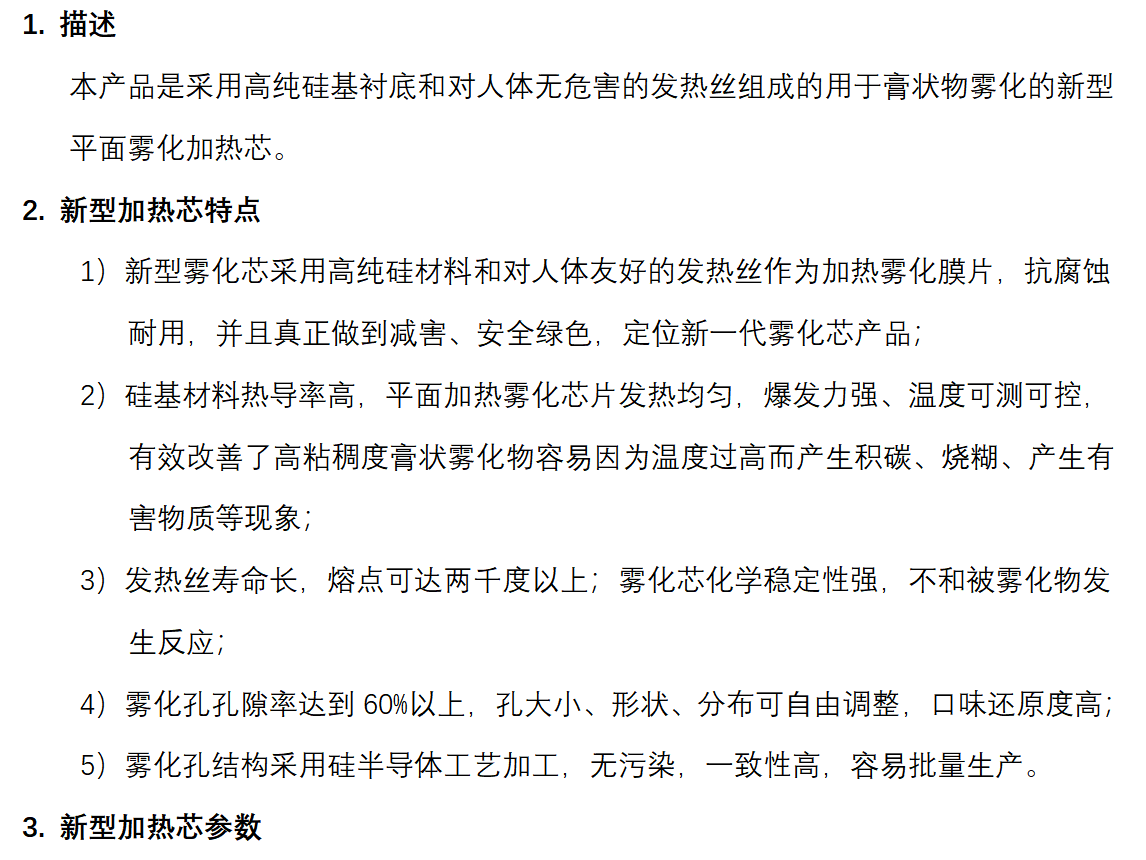 1. 描述

本产品是采用高纯硅基衬底和对人体无危害的发热丝组成的用于膏状物雾化的新型平面雾化加热芯。

2. 新型加热芯特点

1）新型雾化芯采用高纯硅材料和对人体友好的发热丝作为加热雾化膜片，抗腐蚀耐用，并且真正做到减害、安全绿色，定位新一代雾化芯产品；

2）硅基材料热导率高，平面加热雾化芯片发热均匀，爆发力强、温度可测可控，有效改善了高粘稠度膏状雾化物容易因为温度过高而产生积碳、烧糊、产生有害物质等现象；

3）发热丝寿命长，熔点可达两千度以上；雾化芯化学稳定性强，不和被雾化物发生反应；

4）雾化孔孔隙率达到 60%以上，孔大小、形状、分布可自由调整，口味还原度高；

5）雾化孔结构采用硅半导体工艺加工，无污染，一致性高，容易批量生产。

3. 新型加热芯参数